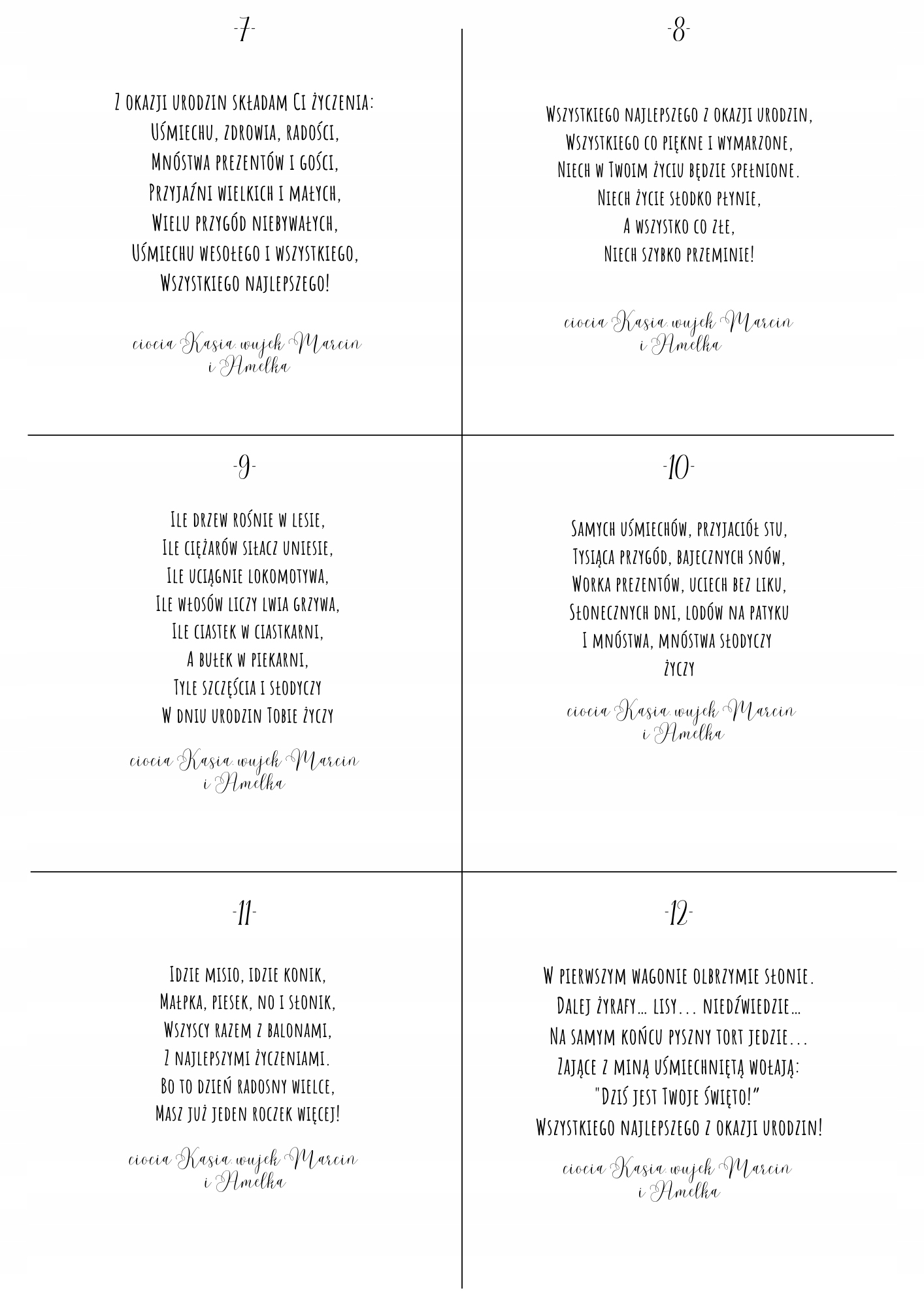 -7-

Z okazji urodzin składam Ci życzenia:
Uśmiechu, zdrowia, radości,
Mnóstwa prezentów i gości,
Przyjaźni wielkich i małych,
Wielu przygód niebywałych,
Uśmiechu wesołego i wszystkiego,
Wszystkiego najlepszego!

ciocia Kasia wujek Marcin
i Amelka

-8-

Wszystkiego najlepszego z okazji urodzin,
Wszystkiego co piękne i wymarzone,
Niech w Twoim życiu będzie spełnione.
Niech życie słodko płynie,
A wszystko co złe,
Niech szybko przeminie!

ciocia Kasia wujek Marcin
i Amelka

-9-

Ile drzew rośnie w lesie,
Ile ciężarów siłacz uniesie,
Ile uciągnie lokomotywa,
Ile włosów liczy lwia grzywa,
Ile ciastek w ciastkarni,
A bułek w piekarni,
Tyle szczęścia i słodyczy
W dniu urodzin Tobie życzy

ciocia Kasia wujek Marcin
i Amelka

-10-

Samych uśmiechów, przyjaciół stu,
Tysiąca przygód, bajecznych snów,
Worka prezentów, uciech bez liku,
Słonecznych dni, lodów na patyku
I mnóstwa, mnóstwa słodyczy
życzy

ciocia Kasia wujek Marcin
i Amelka

-11-

Idzie misio, idzie konik,
Małpka, piesek, no i słonik,
Wszyscy razem z balonami,
Z najlepszymi życzeniami.
Bo to dzień radosny wielce,
Masz już jeden roczek więcej!

ciocia Kasia wujek Marcin
i Amelka

-12-

W pierwszym wagonie olbrzymie słonie.
Dalej żyrafy... lisy... niedźwiedzie...
Na samym końcu pyszny tort jedzie...
Zające z miną uśmiechniętą wołają:
"Dziś jest Twoje święto!"
Wszystkiego najlepszego z okazji urodzin!

ciocia Kasia wujek Marcin
i Amelka